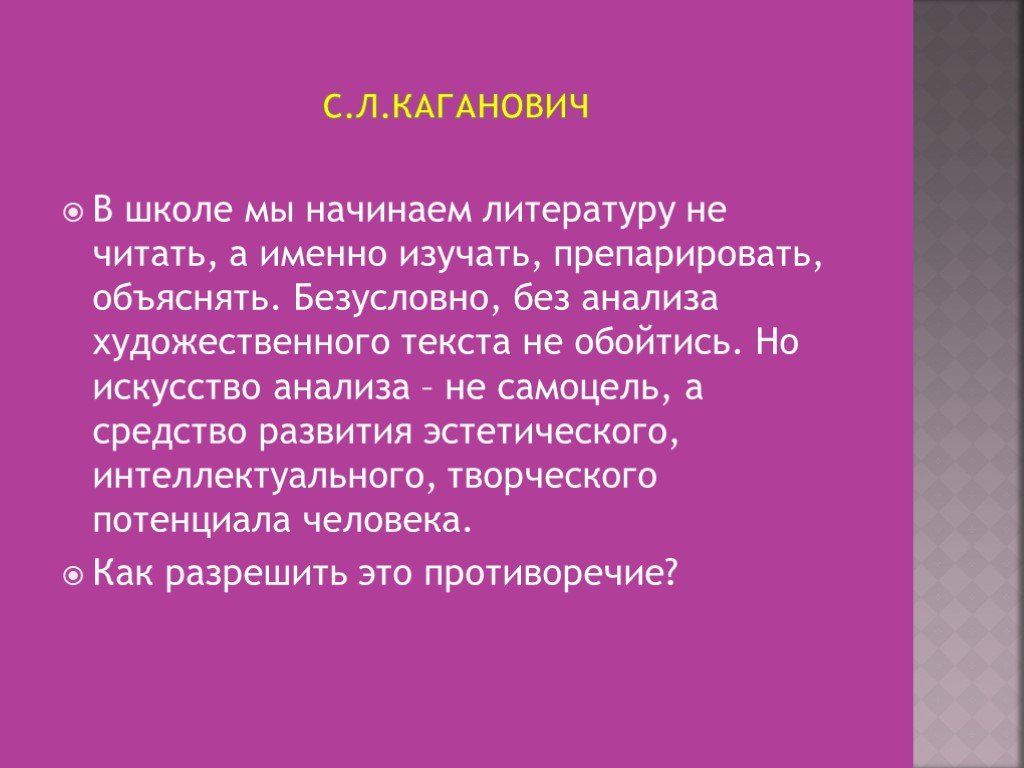 С.Л.КАГАНОВИЧ

В школе мы начинаем литературу не читать, а именно изучать, препарировать, объяснять. Безусловно, без анализа художественного текста не обойтись. Но искусство анализа – не самоцель, а средство развития эстетического, интеллектуального, творческого потенциала человека.

Как разрешить это противоречие?